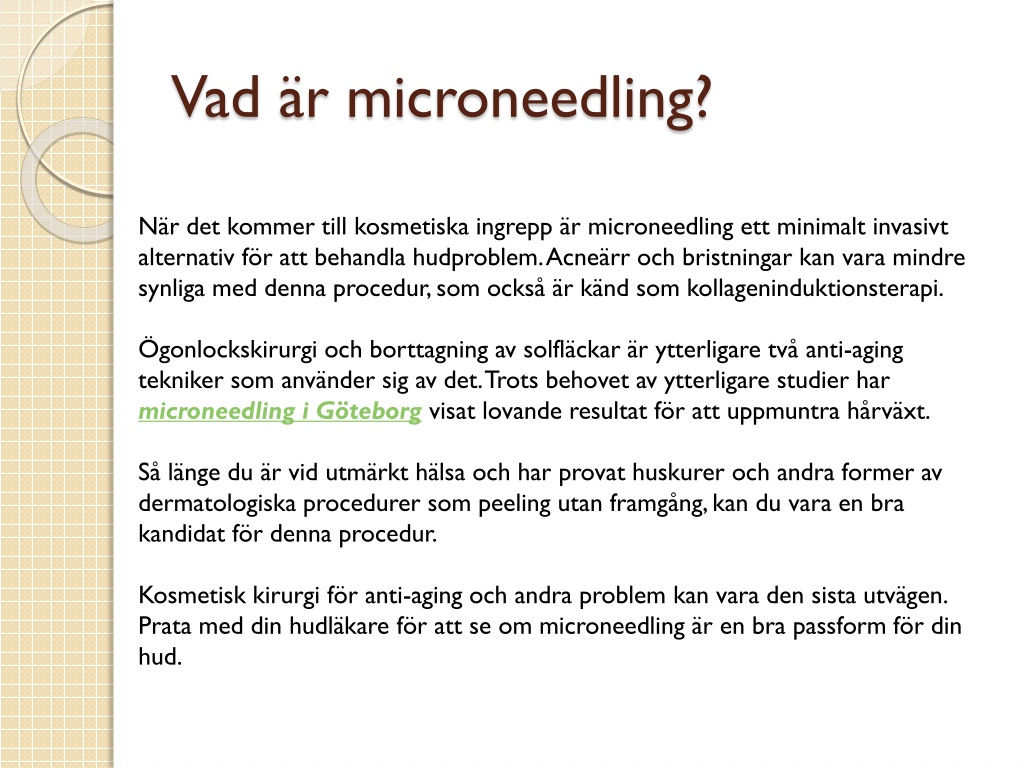 Vad är microneedling?

När det kommer till kosmetiska ingrepp är microneedling ett minimalt invasivt alternativ för att behandla hudproblem. Acneärr och bristningar kan vara mindre synliga med denna procedur, som också är känd som kollageninduktionsterapi.

Ögonlockskirurgi och borttagning av solfläckar är ytterligare två anti-aging tekniker som använder sig av det. Trots behovet av ytterligare studier har microneedling i Göteborg visat lovande resultat för att uppmuntra hårväxt.

Så länge du är vid utmärkt hälsa och har provat huskurer och andra former av dermatologiska procedurer som peeling utan framgång, kan du vara en bra kandidat för denna procedur.

Kosmetisk kirurgi för anti-aging och andra problem kan vara den sista utvägen. Prata med din hudläkare för att se om microneedling är en bra passform för din hud.